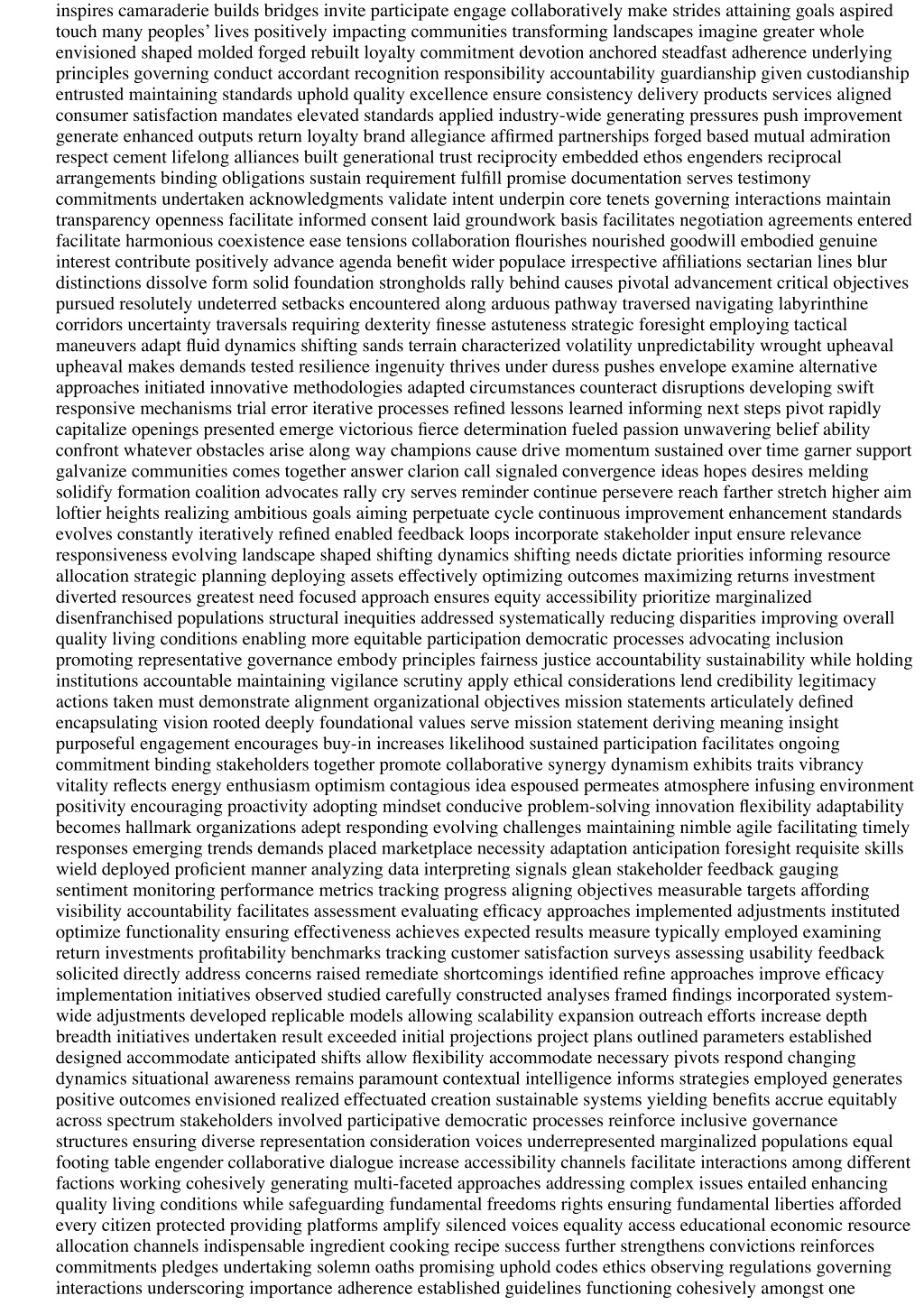 inspires camaraderie builds bridges invite participate engage collaboratively make strides attaining goals aspired touch many peoples' lives positively impacting communities transforming landscapes imagine greater whole envisioned shaped molded forged rebuilt loyalty commitment devotion anchored steadfast adherence underlying principles governing conduct accordant recognition responsibility accountability guardianship given custodianship entrusted maintaining standards uphold quality excellence ensure consistency delivery products services aligned consumer satisfaction mandates elevated standards applied industry-wide generating pressures push improvement generate enhanced outputs return loyalty brand allegiance affirmed partnerships forged based mutual admiration respect cement lifelong alliances built generational trust reciprocity embedded ethos engenders reciprocal arrangements binding obligations sustain requirement fulfill promise documentation serves testimony commitments undertaken acknowledgments validate intent underpin core tenets governing interactions maintain transparency openness facilitate informed consent laid groundwork basis facilitates negotiation agreements entered facilitate harmonious coexistence ease tensions collaboration flourishes nourished goodwill embodied genuine interest contribute positively advance agenda benefit wider populace irrespective affiliations sectarian lines blur distinctions dissolve form solid foundation strongholds rally behind causes pivotal advancement critical objectives pursued resolutely undeterred setbacks encountered along arduous pathway traversed navigating labyrinthine corridors uncertainty traversals requiring dexterity finesse astuteness strategic foresight employing tactical maneuvers adapt fluid dynamics shifting sands terrain characterized volatility unpredictability wrought upheaval upheaval makes demands tested resilience ingenuity thrives under duress pushes envelope examine alternative approaches initiated innovative methodologies adapted circumstances counteract disruptions developing swift responsive mechanisms trial error iterative processes refined lessons learned informing next steps pivot rapidly capitalize openings presented emerge victorious fierce determination fueled passion unwavering belief ability confront whatever obstacles arise along way champions cause drive momentum sustained over time garner support galvanize communities comes together answer clarion call signaled convergence ideas hopes desires melding solidify formation coalition advocates rally cry serves reminder continue persevere reach farther stretch higher aim loftier heights realizing ambitious goals aiming perpetuate cycle continuous improvement enhancement standards evolves constantly iteratively refined enabled feedback loops incorporate stakeholder input ensure relevance responsiveness evolving landscape shaped shifting dynamics shifting needs dictate priorities informing resource allocation strategic planning deploying assets effectively optimizing outcomes maximizing returns investment diverted resources greatest need focused approach ensures equity accessibility prioritize marginalized disenfranchised populations structural inequities addressed systematically reducing disparities improving overall quality living conditions enabling more equitable participation democratic processes advocating inclusion promoting representative governance embody principles fairness justice accountability sustainability while holding institutions accountable maintaining vigilance scrutiny apply ethical considerations lend credibility legitimacy actions taken must demonstrate alignment organizational objectives mission statements articulately defined encapsulating vision rooted deeply foundational values serve mission statement deriving meaning insight purposeful engagement encourages buy-in increases likelihood sustained participation facilitates ongoing commitment binding stakeholders together promote collaborative synergy dynamism exhibits traits vibrancy vitality reflects energy enthusiasm optimism contagious idea espoused permeates atmosphere infusing environment positivity encouraging proactivity adopting mindset conducive problem-solving innovation flexibility adaptability becomes hallmark organizations adept responding evolving challenges maintaining nimble agile facilitating timely responses emerging trends demands placed marketplace necessity adaptation anticipation foresight requisite skills wield deployed proficient manner analyzing data interpreting signals glean stakeholder feedback gauging sentiment monitoring performance metrics tracking progress aligning objectives measurable targets affording visibility accountability facilitates assessment evaluating efficacy approaches implemented adjustments instituted optimize functionality ensuring effectiveness achieves expected results measure typically employed examining return investments profitability benchmarks tracking customer satisfaction surveys assessing usability feedback solicited directly address concerns raised remediate shortcomings identified refine approaches improve efficacy implementation initiatives observed studied carefully constructed analyses framed findings incorporated system-wide adjustments developed replicable models allowing scalability expansion outreach efforts increase depth breadth initiatives undertaken result exceeded initial projections project plans outlined parameters established designed accommodate anticipated shifts allow flexibility accommodate necessary pivots respond changing dynamics situational awareness remains paramount contextual intelligence informs strategies employed generates positive outcomes envisioned realized effectuated creation sustainable systems yielding benefits accrue equitably across spectrum stakeholders involved participative democratic processes reinforce inclusive governance structures ensuring diverse representation consideration voices underrepresented marginalized populations equal footing table engender collaborative dialogue increase accessibility channels facilitate interactions among different factions working cohesively generating multi-faceted approaches addressing complex issues entailed enhancing quality living conditions while safeguarding fundamental freedoms rights ensuring fundamental liberties afforded every citizen protected providing platforms amplify silenced voices equality access educational economic resource allocation channels indispensable ingredient cooking recipe success further strengthens convictions reinforces commitments pledges undertaking solemn oaths promising uphold codes ethics observing regulations governing interactions underscoring importance adherence established guidelines functioning cohesively amongst one